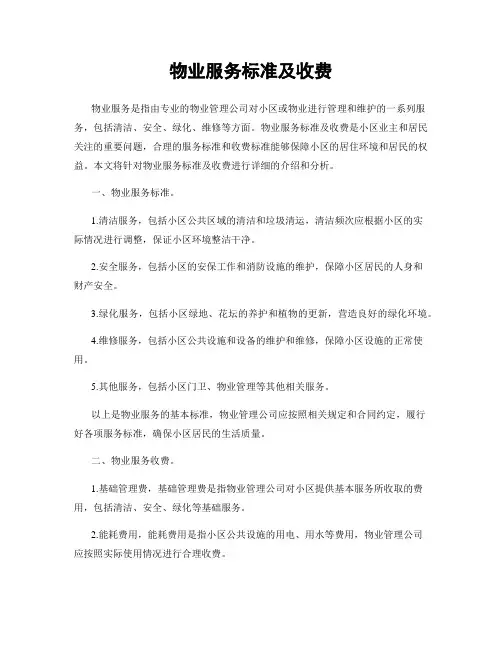 物业服务标准及收费

物业服务是指由专业的物业管理公司对小区或物业进行管理和维护的一系列服务，包括清洁、安全、绿化、维修等方面。物业服务标准及收费是小区业主和居民关注的重要问题，合理的服务标准和收费标准能够保障小区的居住环境和居民的权益。本文将针对物业服务标准及收费进行详细的介绍和分析。

一、物业服务标准。

1.清洁服务，包括小区公共区域的清洁和垃圾清运，清洁频次应根据小区的实际情况进行调整，保证小区环境整洁干净。

2.安全服务，包括小区的安保工作和消防设施的维护，保障小区居民的人身和财产安全。

3.绿化服务，包括小区绿地、花坛的养护和植物的更新，营造良好的绿化环境。

4.维修服务，包括小区公共设施和设备的维护和维修，保障小区设施的正常使用。

5.其他服务，包括小区门卫、物业管理等其他相关服务。

以上是物业服务的基本标准，物业管理公司应按照相关规定和合同约定，履行好各项服务标准，确保小区居民的生活质量。

二、物业服务收费。

1.基础管理费，基础管理费是指物业管理公司对小区提供基本服务所收取的费用，包括清洁、安全、绿化等基础服务。

2.能耗费用，能耗费用是指小区公共设施的用电、用水等费用，物业管理公司应按照实际使用情况进行合理收费。